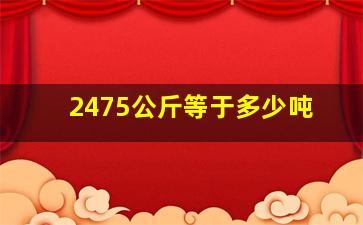 2475公斤等于多少吨